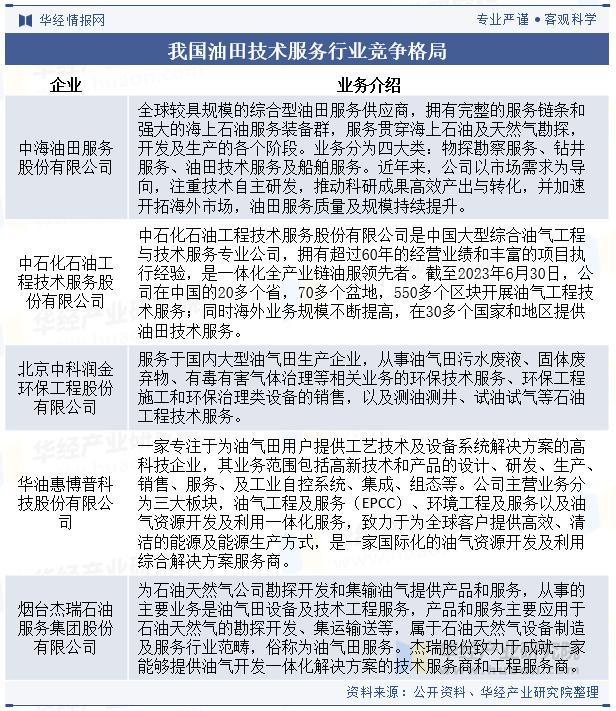 华经情报网

专业严谨 • 客观科学

我国油田技术服务行业竞争格局

| 企业 | 业务介绍 |
|---|---|
| 中海油田服务股份有限公司 | 全球较具规模的综合型油田服务供应商，拥有完整的服务链条和强大的海上石油服务装备群，服务贯穿海上石油及天然气勘探，开发及生产的各个阶段。业务分为四大类：物探勘察服务、钻井服务、油田技术服务及船舶服务。近年来，公司以市场需求为导向，注重技术自主研发，推动科研成果高效产出与转化，并加速开拓海外市场，油田服务质量及规模持续提升。 |
| 中石化石油工程技术服务股份有限公司 | 中石化石油工程技术服务股份有限公司是中国大型综合油气工程与技术服务专业公司，拥有超过60年的经营业绩和丰富的项目执行经验，是一体化全产业链油服领先者。截至2023年6月30日，公司在中国的20多个省，70多个盆地，550多个区块开展油气工程技术服务；同时海外业务规模不断提高，在30多个国家和地区提供油田技术服务。 |
| 北京中科润金环保工程股份有限公司 | 服务于国内大型油气田生产企业，从事油气田污水废液、固体废弃物、有毒有害气体治理等相关业务的环保技术服务、环保工程施工和环保治理类设备的销售，以及测油测井、试油试气等石油工程技术服务。 |
| 华油惠博普科技股份有限公司 | 一家专注于为油气田用户提供工艺技术及设备系统解决方案的高科技企业，其业务范围包括高新技术和产品的设计、研发、生产、销售、服务、及工业自控系统、集成、组态等。公司主营业务分为三大板块，油气工程及服务（EPCC）、环境工程及服务以及油气资源开发及利用一体化服务，致力于为全球客户提供高效、清洁的能源及能源生产方式，是一家国际化的油气资源开发及利用综合解决方案服务商。 |
| 烟台杰瑞石油服务集团股份有限公司 | 为石油天然气公司勘探开发和集输油气提供产品和服务，从事的主要业务是油气田设备及技术工程服务，产品和服务主要应用于石油天然气的勘探开发、集运输送等，属于石油天然气设备制造及服务行业范畴，俗称为油气田服务。杰瑞股份致力于成就一家能够提供油气开发一体化解决方案的技术服务商和工程服务商。 |

资料来源：公开资料、华经产业研究院整理